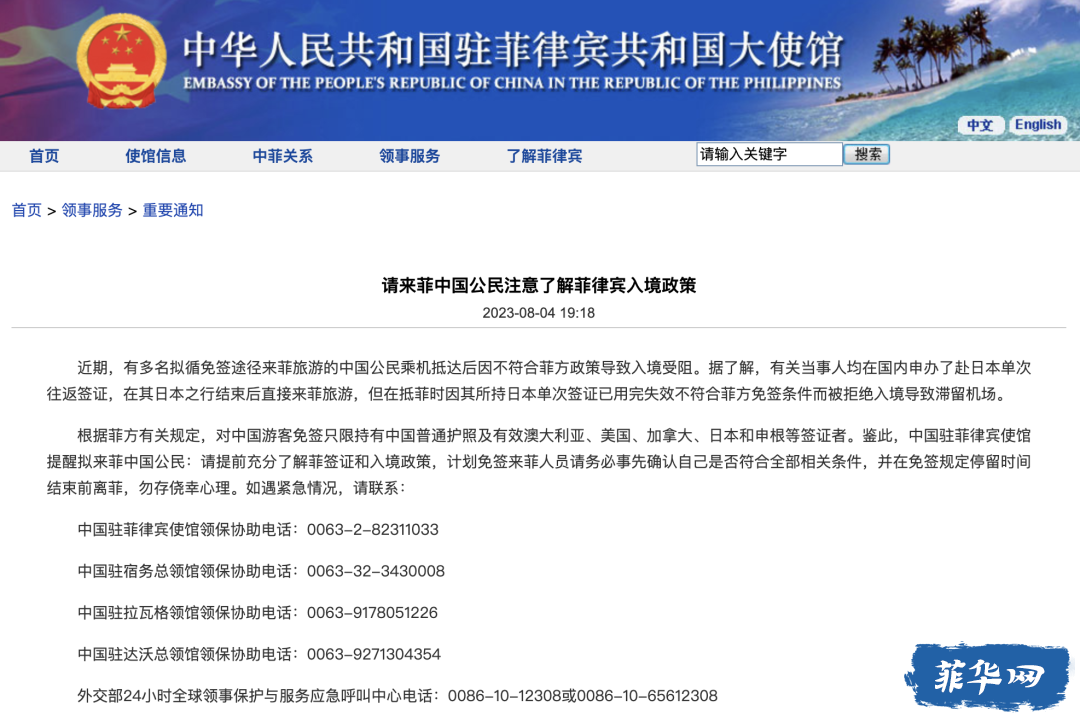 中华人民共和国驻菲律宾共和国大使馆
EMBASSY OF THE PEOPLE'S REPUBLIC OF CHINA IN THE REPUBLIC OF THE PHILIPPINES

中文 English

首页 使馆信息 中菲关系 领事服务 了解菲律宾 请输入关键字 搜索

首页 > 领事服务 > 重要通知

请来菲中国公民注意了解菲律宾入境政策

2023-08-04 19:18

近期，有多名拟循免签途径来菲旅游的中国公民乘机抵达后因不符合菲方政策导致入境受阻。据了解，有关当事人均在国内申办了赴日本单次往返签证，在其日本之行结束后直接来菲旅游，但在抵菲时因其所持日本单次签证已用完失效不符合菲方免签条件而被拒绝入境导致滞留机场。

根据菲方有关规定，对中国游客免签只限持有中国普通护照及有效澳大利亚、美国、加拿大、日本和申根等签证者。鉴此，中国驻菲律宾使馆提醒拟来菲中国公民：请提前充分了解菲签证和入境政策，计划免签来菲人员请务必事先确认自己是否符合全部相关条件，并在免签规定停留时间结束前离菲，勿存侥幸心理。如遇紧急情况，请联系：

中国驻菲律宾使馆领保协助电话：0063-2-82311033

中国驻宿务总领馆领保协助电话：0063-32-3430008

中国驻拉瓦格领馆领保协助电话：0063-9178051226

中国驻达沃总领馆领保协助电话：0063-9271304354

外交部24小时全球领事保护与服务应急呼叫中心电话：0086-10-12308或0086-10-65612308

菲华网